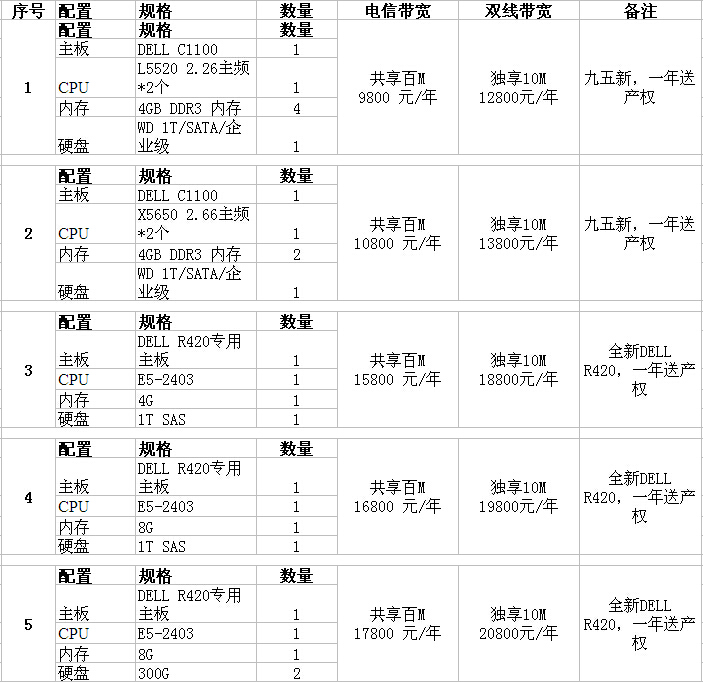 | 序号 | 配置 | 规格 | 数量 | 电信带宽 | 双线带宽 | 备注 |
|---|---|---|---|---|---|---|
| 1 | 配置 | 规格 | 数量 | 共享百M 9800 元/年 | 独享10M 12800元/年 | 九五新，一年送产权 |
| | 主板 | DELL C1100 | 1 | | | |
| | CPU | L5520 2.26主频*2个 | 1 | | | |
| | 内存 | 4GB DDR3 内存 | 4 | | | |
| | 硬盘 | WD 1T/SATA/企业级 | 1 | | | |
| 2 | 配置 | 规格 | 数量 | 共享百M 10800 元/年 | 独享10M 13800元/年 | 九五新，一年送产权 |
| | 主板 | DELL C1100 | 1 | | | |
| | CPU | X5650 2.66主频*2个 | 1 | | | |
| | 内存 | 4GB DDR3 内存 | 2 | | | |
| | 硬盘 | WD 1T/SATA/企业级 | 1 | | | |
| 3 | 配置 | 规格 | 数量 | 共享百M 15800 元/年 | 独享10M 18800元/年 | 全新DELL R420，一年送产权 |
| | 主板 | DELL R420专用主板 | 1 | | | |
| | CPU | E5-2403 | 1 | | | |
| | 内存 | 4G | 1 | | | |
| | 硬盘 | 1T SAS | 1 | | | |
| 4 | 配置 | 规格 | 数量 | 共享百M 16800 元/年 | 独享10M 19800元/年 | 全新DELL R420，一年送产权 |
| | 主板 | DELL R420专用主板 | 1 | | | |
| | CPU | E5-2403 | 1 | | | |
| | 内存 | 8G | 1 | | | |
| | 硬盘 | 1T SAS | 1 | | | |
| 5 | 配置 | 规格 | 数量 | 共享百M 17800 元/年 | 独享10M 20800元/年 | 全新DELL R420，一年送产权 |
| | 主板 | DELL R420专用主板 | 1 | | | |
| | CPU | E5-2403 | 1 | | | |
| | 内存 | 8G | 1 | | | |
| | 硬盘 | 300G | 2 | | | |